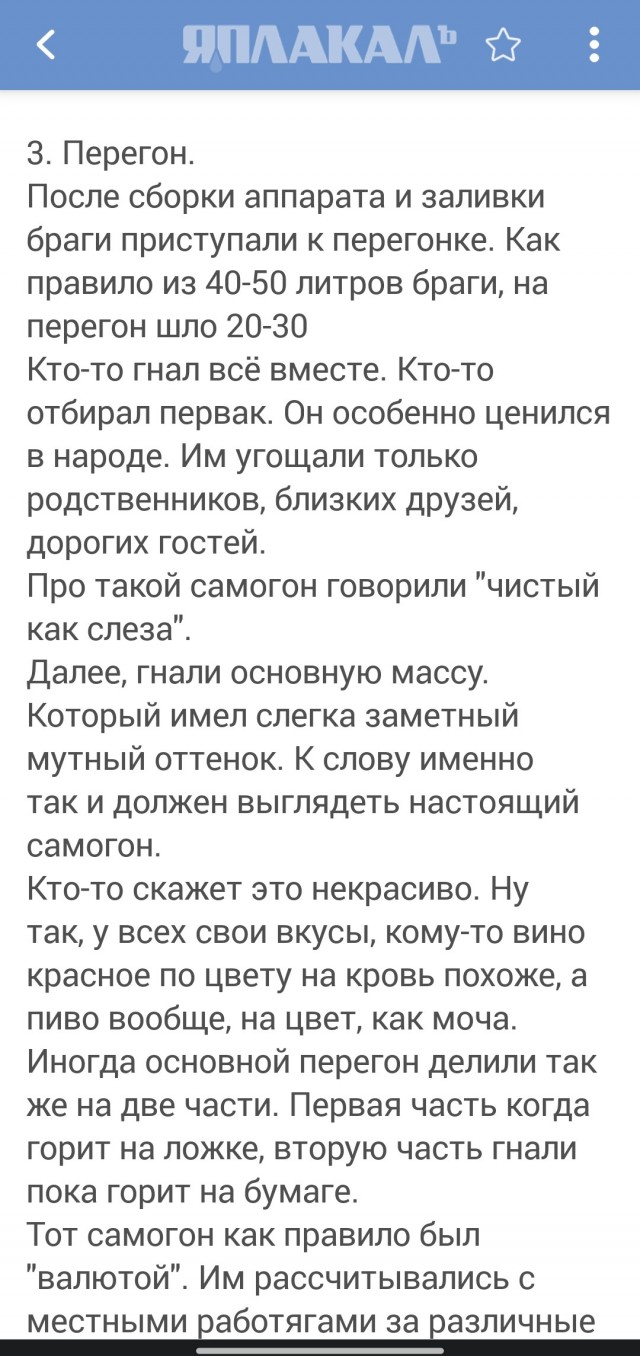 ЯПЛАКАЛЪ

3. Перегон.
После сборки аппарата и заливки браги приступали к перегонке. Как правило из 40-50 литров браги, на перегон шло 20-30
Кто-то гнал всё вместе. Кто-то отбирал первак. Он особенно ценился в народе. Им угощали только родственников, близких друзей, дорогих гостей.
Про такой самогон говорили "чистый как слеза".
Далее, гнали основную массу. Который имел слегка заметный мутный оттенок. К слову именно так и должен выглядеть настоящий самогон.
Кто-то скажет это некрасиво. Ну так, у всех свои вкусы, кому-то вино красное по цвету на кровь похоже, а пиво вообще, на цвет, как моча.
Иногда основной перегон делили так же на две части. Первая часть когда горит на ложке, вторую часть гнали пока горит на бумаге.
Тот самогон как правило был "валютой". Им рассчитывались с местными работягами за различные